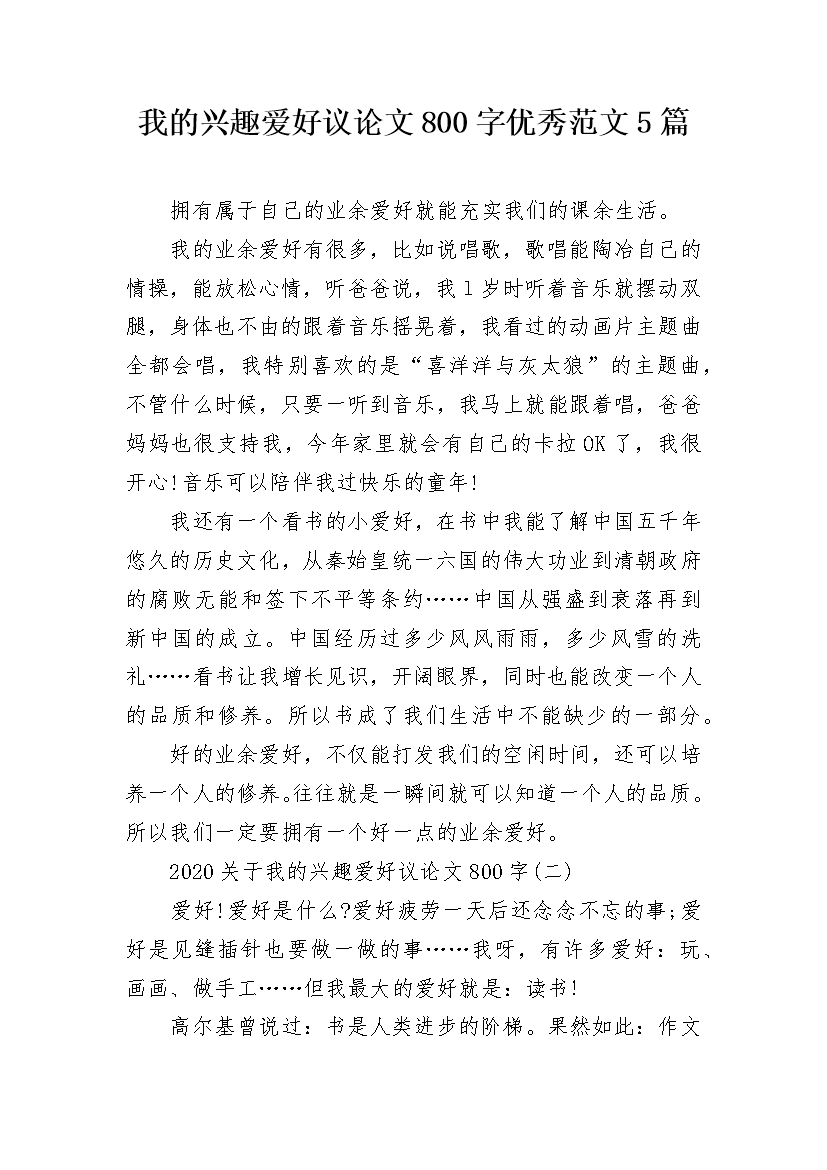 我的兴趣爱好议论文800字优秀范文5篇

拥有属于自己的业余爱好就能充实我们的课余生活。

我的业余爱好有很多，比如说唱歌，歌唱能陶冶自己的情操，能放松心情，听爸爸说，我1岁时听着音乐就摆动双腿，身体也不由的跟着音乐摇晃着，我看过的动画片主题曲全都会唱，我特别喜欢的是“喜洋洋与灰太狼”的主题曲，不管什么时候，只要一听到音乐，我马上就能跟着唱，爸爸妈妈也很支持我，今年家里就会有自己的卡拉OK了，我很开心!音乐可以陪伴我过快乐的童年!

我还有一个看书的小爱好，在书中我能了解中国五千年悠久的历史文化，从秦始皇统一六国的伟大功业到清朝政府的腐败无能和签下不平等条约……中国从强盛到衰落再到新中国的成立。中国经历过多少风风雨雨，多少风雪的洗礼……看书让我增长见识，开阔眼界，同时也能改变一个人的品质和修养。所以书成了我们生活中不能缺少的一部分。

好的业余爱好，不仅能打发我们的空闲时间，还可以培养一个人的修养。往往就是一瞬间就可以知道一个人的品质。所以我们一定要拥有一个好一点的业余爱好。

2020关于我的兴趣爱好议论文800字(二)

爱好!爱好是什么?爱好疲劳一天后还念念不忘的事;爱好是见缝插针也要做一做的事……我呀，有许多爱好：玩、画画、做手工……但我最大的爱好就是：读书!

高尔基曾说过：书是人类进步的阶梯。果然如此：作文